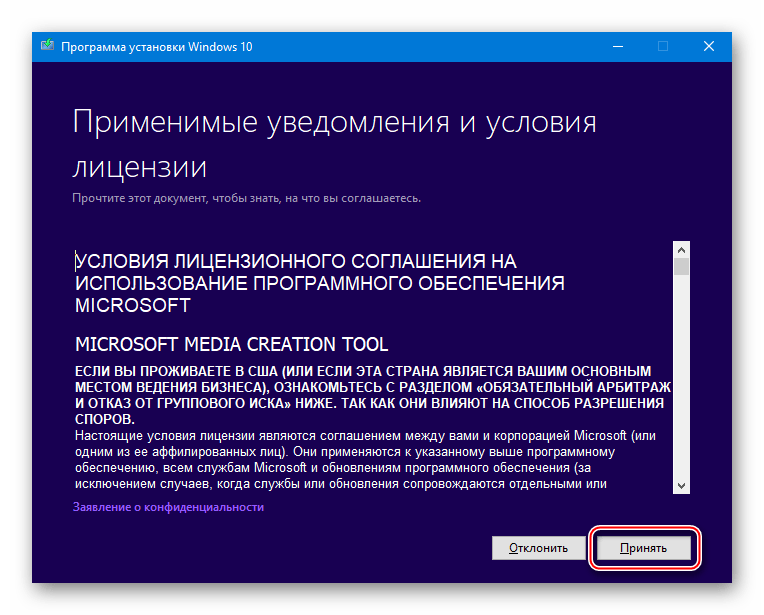 Программа установки Windows 10

Применимые уведомления и условия лицензии

Прочтите этот документ, чтобы знать, на что вы соглашаетесь.

УСЛОВИЯ ЛИЦЕНЗИОННОГО СОГЛАШЕНИЯ НА ИСПОЛЬЗОВАНИЕ ПРОГРАММНОГО ОБЕСПЕЧЕНИЯ MICROSOFT

MICROSOFT MEDIA CREATION TOOL

ЕСЛИ ВЫ ПРОЖИВАЕТЕ В США (ИЛИ ЕСЛИ ЭТА СТРАНА ЯВЛЯЕТСЯ ВАШИМ ОСНОВНЫМ МЕСТОМ ВЕДЕНИЯ БИЗНЕСА), ОЗНАКОМЬТЕСЬ С РАЗДЕЛОМ «ОБЯЗАТЕЛЬНЫЙ АРБИТРАЖ И ОТКАЗ ОТ ГРУППОВОГО ИСКА» НИЖЕ. ТАК КАК ОНИ ВЛИЯЮТ НА СПОСОБ РАЗРЕШЕНИЯ СПОРОВ.
Настоящие условия лицензии являются соглашением между вами и корпорацией Microsoft (или одним из ее аффилированных лиц). Они применяются к указанному выше программному обеспечению, всем службам Microsoft и обновлениям программного обеспечения (за исключением случаев, когда службы или обновления сопровождаются отдельными или

Заявление о конфиденциальности

Отклонить

Принять